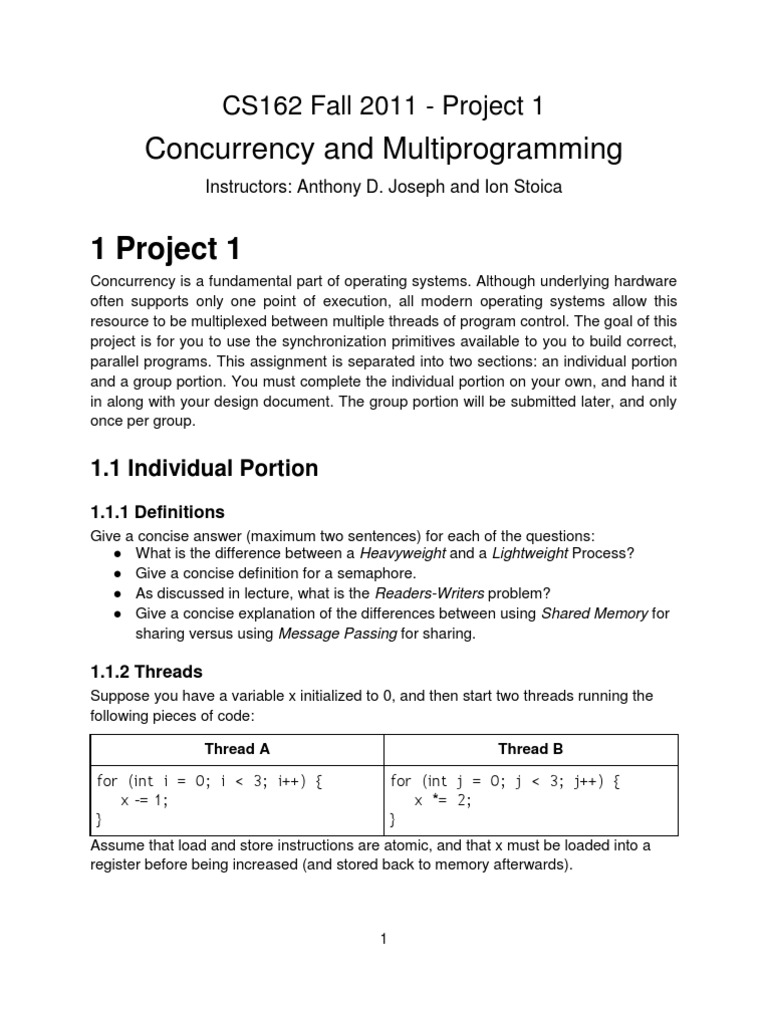 CS162 Fall 2011 - Project 1

Concurrency and Multiprogramming

Instructors: Anthony D. Joseph and Ion Stoica

1 Project 1

Concurrency is a fundamental part of operating systems. Although underlying hardware often supports only one point of execution, all modern operating systems allow this resource to be multiplexed between multiple threads of program control. The goal of this project is for you to use the synchronization primitives available to you to build correct, parallel programs. This assignment is separated into two sections: an individual portion and a group portion. You must complete the individual portion on your own, and hand it in along with your design document. The group portion will be submitted later, and only once per group.

1.1 Individual Portion

1.1.1 Definitions

Give a concise answer (maximum two sentences) for each of the questions:
● What is the difference between a Heavyweight and a Lightweight Process?
● Give a concise definition for a semaphore.
● As discussed in lecture, what is the Readers-Writers problem?
● Give a concise explanation of the differences between using Shared Memory for sharing versus using Message Passing for sharing.

1.1.2 Threads

Suppose you have a variable x initialized to 0, and then start two threads running the following pieces of code:

| Thread A | Thread B |
|---|---|
| for (int i = 0; i < 3; i++) { x -= 1; } | for (int j = 0; j < 3; j++) { x *= 2; } |

Assume that load and store instructions are atomic, and that x must be loaded into a register before being increased (and stored back to memory afterwards).

1